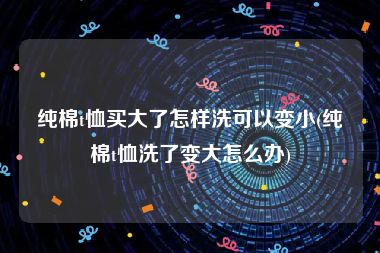 纯棉t恤买大了怎样洗可以变小(纯棉t恤洗了变大怎么办)